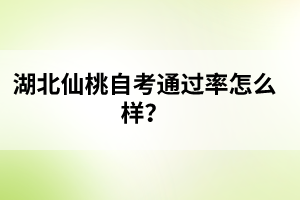 湖北仙桃自考通过率怎么样?